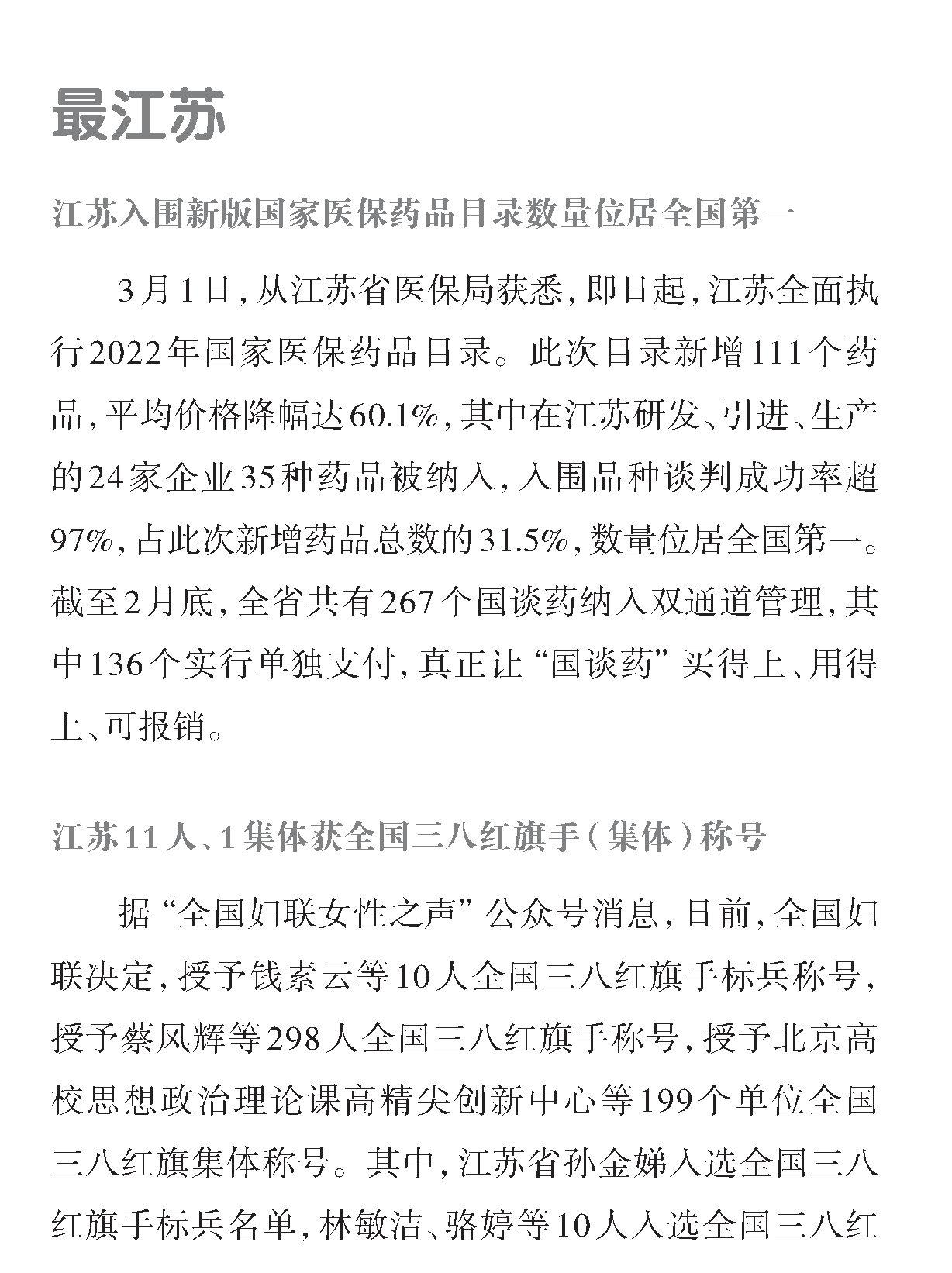 最江苏

江苏入围新版国家医保药品目录数量位居全国第一

3月1日，从江苏省医保局获悉，即日起，江苏全面执行2022年国家医保药品目录。此次目录新增111个药品，平均价格降幅达60.1%，其中在江苏研发、引进、生产的24家企业35种药品被纳入，入围品种谈判成功率超97%，占此次新增药品总数的31.5%，数量位居全国第一。截至2月底，全省共有267个国谈药纳入双通道管理，其中136个实行单独支付，真正让“国谈药”买得上、用得上、可报销。

江苏11人、1集体获全国三八红旗手（集体）称号

据“全国妇联女性之声”公众号消息，日前，全国妇联决定，授予钱素云等10人全国三八红旗手标兵称号，授予蔡凤辉等298人全国三八红旗手称号，授予北京高校思想政治理论课高精尖创新中心等199个单位全国三八红旗集体称号。其中，江苏省孙金娣入选全国三八红旗手标兵名单，林敏洁、骆婷等10人入选全国三八红